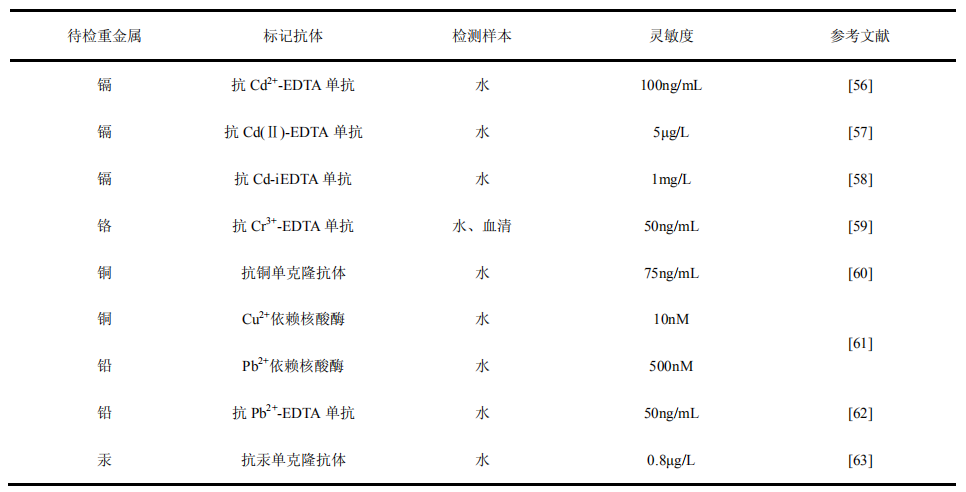 | 待检重金属 | 标记抗体 | 检测样本 | 灵敏度 | 参考文献 |
|---|---|---|---|---|
| 镉 | 抗$Cd^{2+}$-EDTA单抗 | 水 | 100ng/mL | [56] |
| 镉 | 抗Cd(Ⅱ)-EDTA单抗 | 水 | 5μg/L | [57] |
| 镉 | 抗Cd-iEDTA单抗 | 水 | 1mg/L | [58] |
| 铬 | 抗$Cr^{3+}$-EDTA单抗 | 水、血清 | 50ng/mL | [59] |
| 铜 | 抗铜单克隆抗体 | 水 | 75ng/mL | [60] |
| 铜 | $Cu^{2+}$依赖核酸酶 | 水 | 10nM | [61] |
| 铅 | $Pb^{2+}$依赖核酸酶 | 水 | 500nM | |
| 铅 | 抗$Pb^{2+}$-EDTA单抗 | 水 | 50ng/mL | [62] |
| 汞 | 抗汞单克隆抗体 | 水 | 0.8μg/L | [63] |